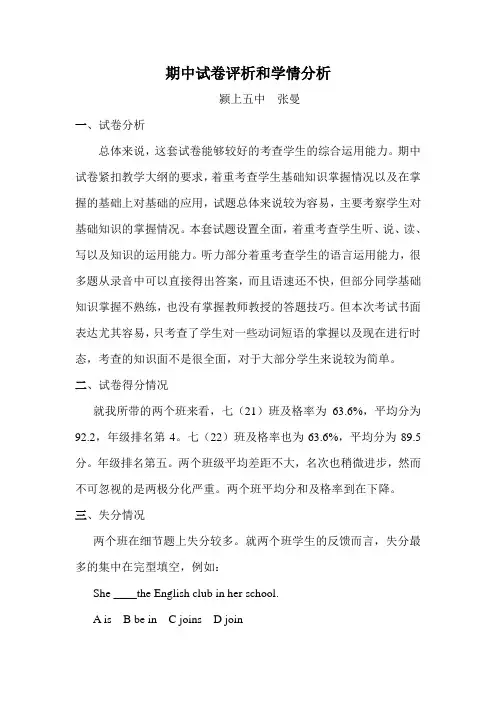 期中试卷评析和学情分析

颍上五中　张曼

一、试卷分析

总体来说，这套试卷能够较好的考查学生的综合运用能力。期中试卷紧扣教学大纲的要求，着重考查学生基础知识掌握情况以及在掌握的基础上对基础的应用，试题总体来说较为容易，主要考察学生对基础知识的掌握情况。本套试题设置全面，着重考查学生听、说、读、写以及知识的运用能力。听力部分着重考查学生的语言运用能力，很多题从录音中可以直接得出答案，而且语速还不快，但部分同学基础知识掌握不熟练，也没有掌握教师教授的答题技巧。但本次考试书面表达尤其容易，只考查了学生对一些动词短语的掌握以及现在进行时态，考查的知识面不是很全面，对于大部分学生来说较为简单。

二、试卷得分情况

就我所带的两个班来看，七（21）班及格率为 63.6%，平均分为 92.2，年级排名第 4。七（22）班及格率也为 63.6%，平均分为 89.5 分。年级排名第五。两个班级平均差距不大，名次也稍微进步，然而不可忽视的是两极分化严重。两个班平均分和及格率到在下降。

三、失分情况

两个班在细节题上失分较多。就两个班学生的反馈而言，失分最多的集中在完型填空，例如：

She ____the English club in her school.

A is　B be in　C joins　D join